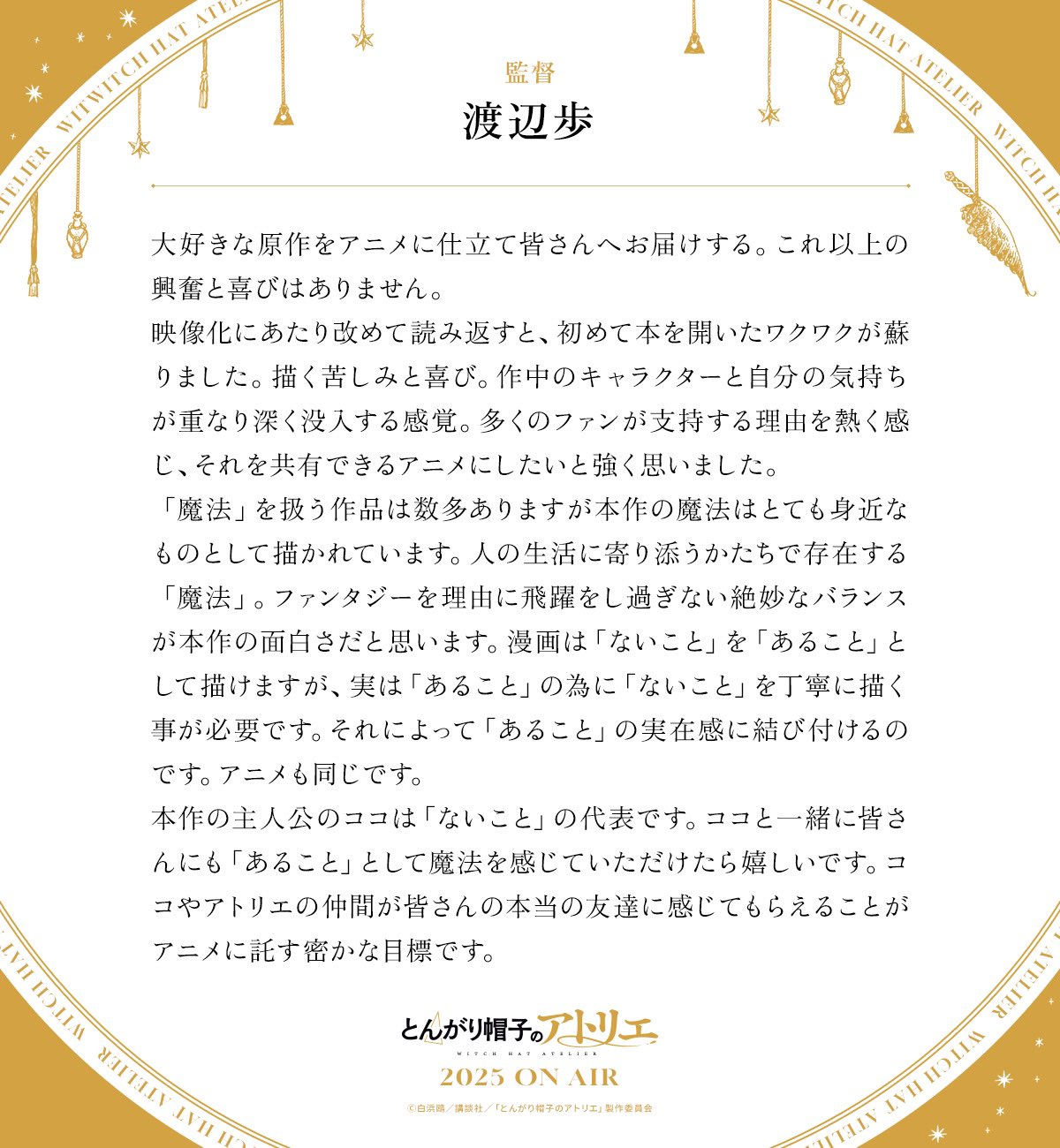 監督
渡辺歩

大好きな原作をアニメに仕立て皆さんへお届けする。これ以上の興奮と喜びはありません。
映像化にあたり改めて読み返すと、初めて本を開いたワクワクが蘇りました。描く苦しみと喜び。作中のキャラクターと自分の気持ちが重なり深く没入する感覚。多くのファンが支持する理由を熱く感じ、それを共有できるアニメにしたいと強く思いました。
「魔法」を扱う作品は数多ありますが本作の魔法はとても身近なものとして描かれています。人の生活に寄り添うかたちで存在する「魔法」。ファンタジーを理由に飛躍をし過ぎない絶妙なバランスが本作の面白さだと思います。漫画は「ないこと」を「あること」として描けますが、実は「あること」の為に「ないこと」を丁寧に描く事が必要です。それによって「あること」の実在感に結び付けるのです。アニメも同じです。
本作の主人公のココは「ないこと」の代表です。ココと一緒に皆さんにも「あること」として魔法を感じていただけたら嬉しいです。ココやアトリエの仲間が皆さんの本当の友達に感じてもらえることがアニメに託す密かな目標です。

とんがり帽子のアトリエ
WITCH HAT ATELIER
2025 ON AIR
©白浜鴎/講談社/「とんがり帽子のアトリエ」製作委員会

WITCH HAT ATELIER